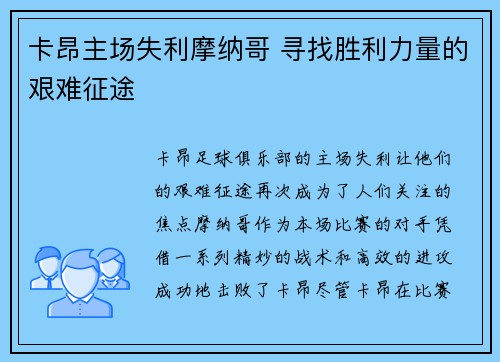 卡昂主场失利摩纳哥 寻找胜利力量的艰难征途

卡昂足球俱乐部的主场失利让他们的艰难征途再次成为了人们关注的焦点摩纳哥作为本场比赛的对手凭借一系列精妙的战术和高效的进攻成功地击败了卡昂尽管卡昂在比赛